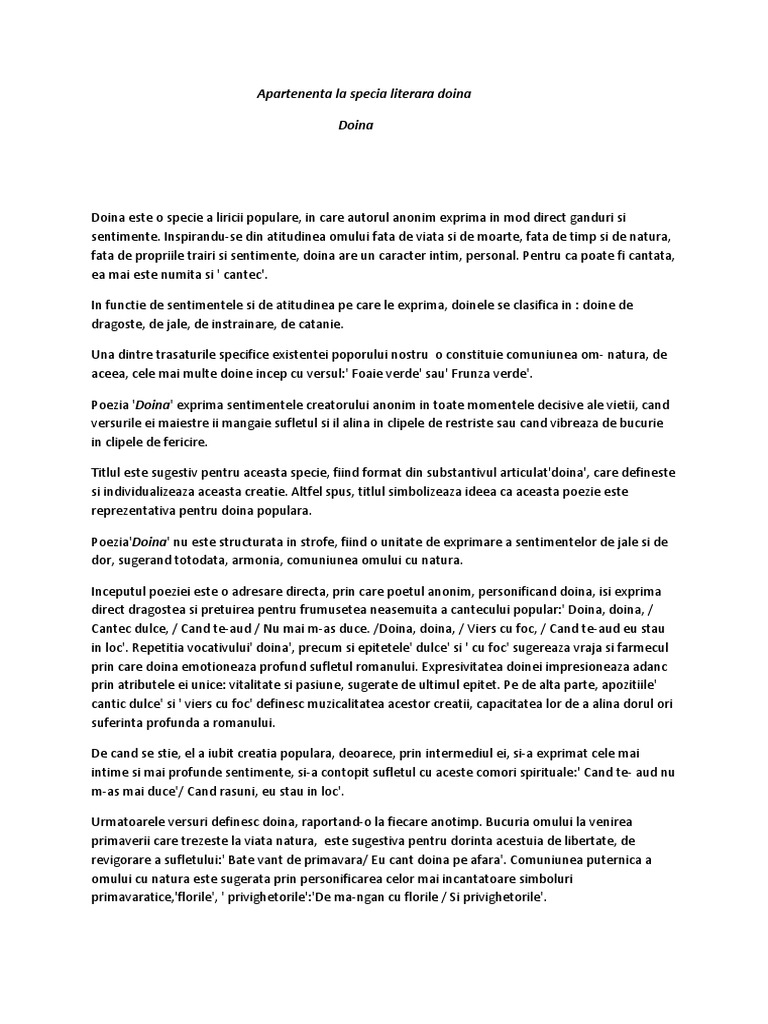 Apartenenta la specia literara doina

Doina

Doina este o specie a liricii populare, in care autorul anonim exprima in mod direct ganduri si sentimente. Inspirandu-se din atitudinea omului fata de viata si de moarte, fata de timp si de natura, fata de propriile trairi si sentimente, doina are un caracter intim, personal. Pentru ca poate fi cantata, ea mai este numita si ' cantec'.

In functie de sentimentele si de atitudinea pe care le exprima, doinele se clasifica in : doine de dragoste, de jale, de instrainare, de catanie.

Una dintre trasaturile specifice existentei poporului nostru o constituie comuniunea om- natura, de aceea, cele mai multe doine incep cu versul:' Foaie verde' sau' Frunza verde'.

Poezia 'Doina' exprima sentimentele creatorului anonim in toate momentele decisive ale vietii, cand versurile ei maiestre ii mangaie sufletul si il alina in clipele de restriste sau cand vibreaza de bucurie in clipele de fericire.

Titlul este sugestiv pentru aceasta specie, fiind format din substantivul articulat'doina', care defineste si individualizeaza aceasta creatie. Altfel spus, titlul simbolizeaza ideea ca aceasta poezie este reprezentativa pentru doina populara.

Poezia'Doina' nu este structurata in strofe, fiind o unitate de exprimare a sentimentelor de jale si de dor, sugerand totodata, armonia, comuniunea omului cu natura.

Inceputul poeziei este o adresare directa, prin care poetul anonim, personificand doina, isi exprima direct dragostea si pretuirea pentru frumusetea neasemuita a cantecului popular:' Doina, doina, / Cantec dulce, / Cand te-aud / Nu mai m-as duce. /Doina, doina, / Viers cu foc, / Cand te-aud eu stau in loc'. Repetitia vocativului' doina', precum si epitetele' dulce' si ' cu foc' sugereaza vraja si farmecul prin care doina emotioneaza profund sufletul romanului. Expresivitatea doinei impresioneaza adanc prin atributele ei unice: vitalitate si pasiune, sugerate de ultimul epitet. Pe de alta parte, apozitiile' cantic dulce' si ' viers cu foc' definesc muzicalitatea acestor creatii, capacitatea lor de a alina dorul ori suferinta profunda a romanului.

De cand se stie, el a iubit creatia populara, deoarece, prin intermediul ei, si-a exprimat cele mai intime si mai profunde sentimente, si-a contopit sufletul cu aceste comori spirituale:' Cand te- aud nu m-as mai duce'/ Cand rasuni, eu stau in loc'.

Urmatoarele versuri definesc doina, raportand-o la fiecare anotimp. Bucuria omului la venirea primaverii care trezeste la viata natura, este sugestiva pentru dorinta acestuia de libertate, de revigorare a sufletului:' Bate vant de primavara/ Eu cant doina pe afara'. Comuniunea puternica a omului cu natura este sugerata prin personificarea celor mai incantatoare simboluri primavaratice,'florile', ' privighetorile':'De ma-ngan cu florile / Si privighetorile'.